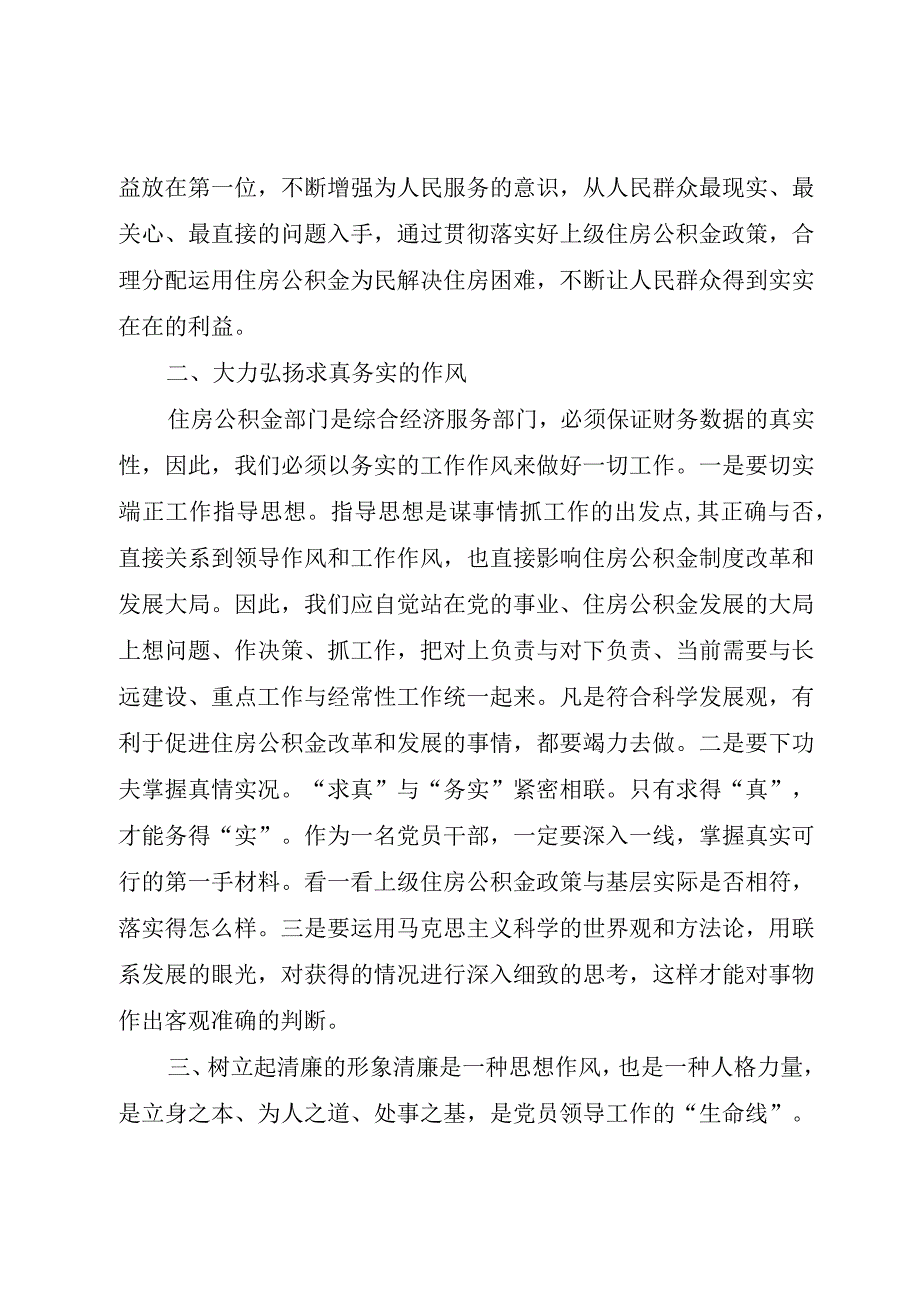 益放在第一位，不断增强为人民服务的意识，从人民群众最现实、最关心、最直接的问题入手，通过贯彻落实好上级住房公积金政策，合理分配运用住房公积金为民解决住房困难，不断让人民群众得到实实在在的利益。

二、大力弘扬求真务实的作风

住房公积金部门是综合经济服务部门，必须保证财务数据的真实性，因此，我们必须以务实的工作作风来做好一切工作。一是要切实端正工作指导思想。指导思想是谋事情抓工作的出发点，其正确与否，直接关系到领导作风和工作作风，也直接影响住房公积金制度改革和发展大局。因此，我们应自觉站在党的事业、住房公积金发展的大局上想问题、作决策、抓工作，把对上负责与对下负责、当前需要与长远建设、重点工作与经常性工作统一起来。凡是符合科学发展观，有利于促进住房公积金改革和发展的事情，都要竭力去做。二是要下功夫掌握真情实况。“求真”与“务实”紧密相联。只有求得“真”，才能务得“实”。作为一名党员干部，一定要深入一线，掌握真实可行的第一手材料。看一看上级住房公积金政策与基层实际是否相符，落实得怎么样。三是要运用马克思主义科学的世界观和方法论，用联系发展的眼光，对获得的情况进行深入细致的思考，这样才能对事物作出客观准确的判断。

三、树立起清廉的形象清廉是一种思想作风，也是一种人格力量，是立身之本、为人之道、处事之基，是党员领导工作的“生命线”。